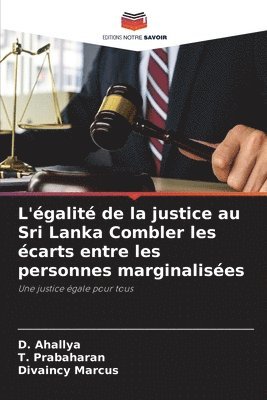 EDITIONS NOTRE SAVOIR

L'égalité de la justice au Sri Lanka Combler les écarts entre les personnes marginalisées

Une justice égale pour tous

D. Ahallya
T. Prabaharan
Divaincy Marcus